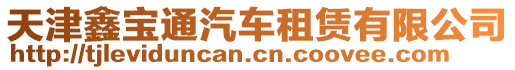 天津鑫宝通汽车租赁有限公司
http://tjleviduncan.cn.coovee.com